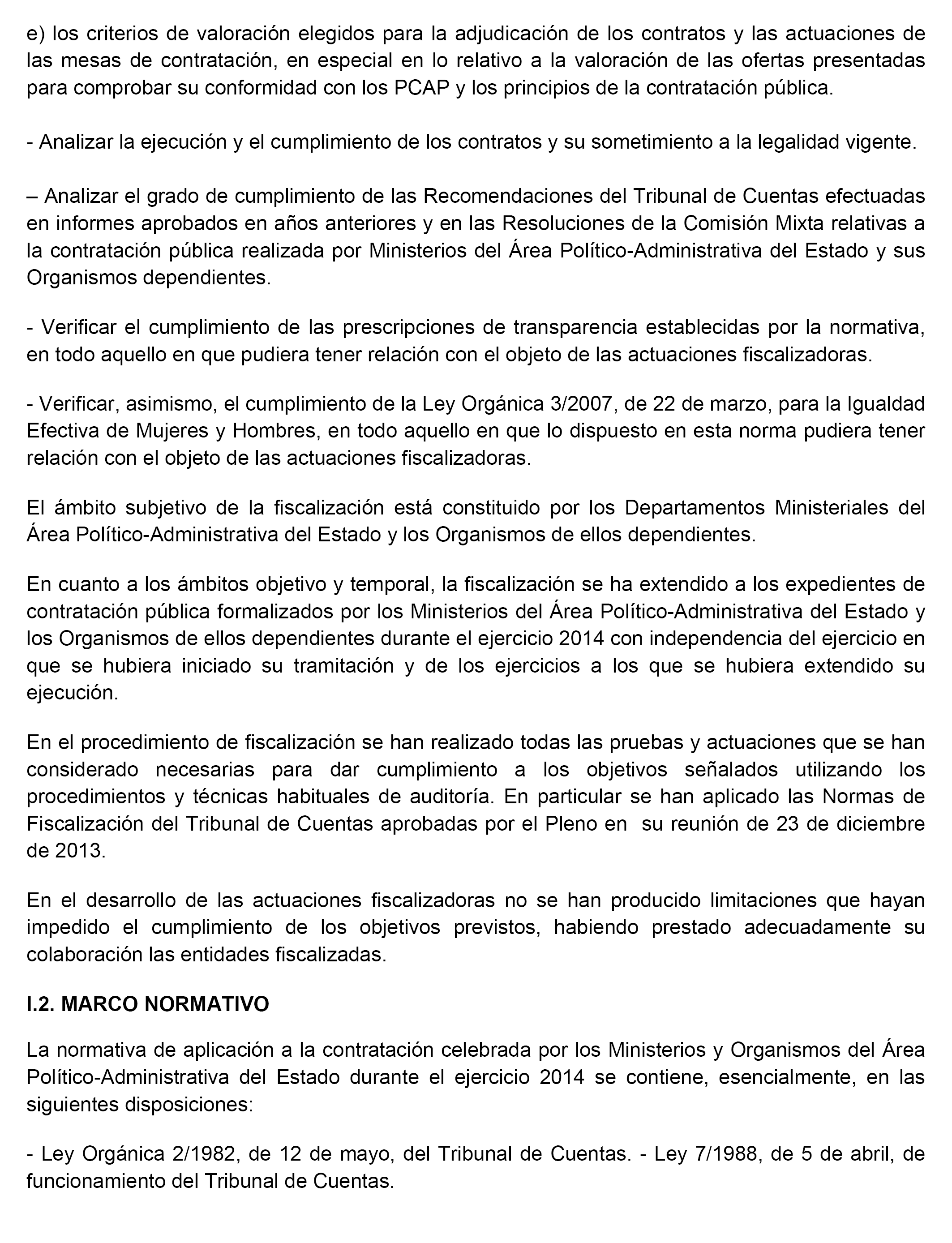 e) los criterios de valoración elegidos para la adjudicación de los contratos y las actuaciones de las mesas de contratación, en especial en lo relativo a la valoración de las ofertas presentadas para comprobar su conformidad con los PCAP y los principios de la contratación pública.

- Analizar la ejecución y el cumplimiento de los contratos y su sometimiento a la legalidad vigente.

– Analizar el grado de cumplimiento de las Recomendaciones del Tribunal de Cuentas efectuadas en informes aprobados en años anteriores y en las Resoluciones de la Comisión Mixta relativas a la contratación pública realizada por Ministerios del Área Político-Administrativa del Estado y sus Organismos dependientes.

- Verificar el cumplimiento de las prescripciones de transparencia establecidas por la normativa, en todo aquello en que pudiera tener relación con el objeto de las actuaciones fiscalizadoras.

- Verificar, asimismo, el cumplimiento de la Ley Orgánica 3/2007, de 22 de marzo, para la Igualdad Efectiva de Mujeres y Hombres, en todo aquello en que lo dispuesto en esta norma pudiera tener relación con el objeto de las actuaciones fiscalizadoras.

El ámbito subjetivo de la fiscalización está constituido por los Departamentos Ministeriales del Área Político-Administrativa del Estado y los Organismos de ellos dependientes.

En cuanto a los ámbitos objetivo y temporal, la fiscalización se ha extendido a los expedientes de contratación pública formalizados por los Ministerios del Área Político-Administrativa del Estado y los Organismos de ellos dependientes durante el ejercicio 2014 con independencia del ejercicio en que se hubiera iniciado su tramitación y de los ejercicios a los que se hubiera extendido su ejecución.

En el procedimiento de fiscalización se han realizado todas las pruebas y actuaciones que se han considerado necesarias para dar cumplimiento a los objetivos señalados utilizando los procedimientos y técnicas habituales de auditoría. En particular se han aplicado las Normas de Fiscalización del Tribunal de Cuentas aprobadas por el Pleno en su reunión de 23 de diciembre de 2013.

En el desarrollo de las actuaciones fiscalizadoras no se han producido limitaciones que hayan impedido el cumplimiento de los objetivos previstos, habiendo prestado adecuadamente su colaboración las entidades fiscalizadas.

I.2. MARCO NORMATIVO

La normativa de aplicación a la contratación celebrada por los Ministerios y Organismos del Área Político-Administrativa del Estado durante el ejercicio 2014 se contiene, esencialmente, en las siguientes disposiciones:

- Ley Orgánica 2/1982, de 12 de mayo, del Tribunal de Cuentas. - Ley 7/1988, de 5 de abril, de funcionamiento del Tribunal de Cuentas.